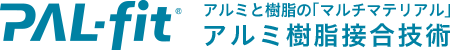 PAL-fit®

アルミと樹脂の「マルチマテリアル」
アルミ樹脂接合技術